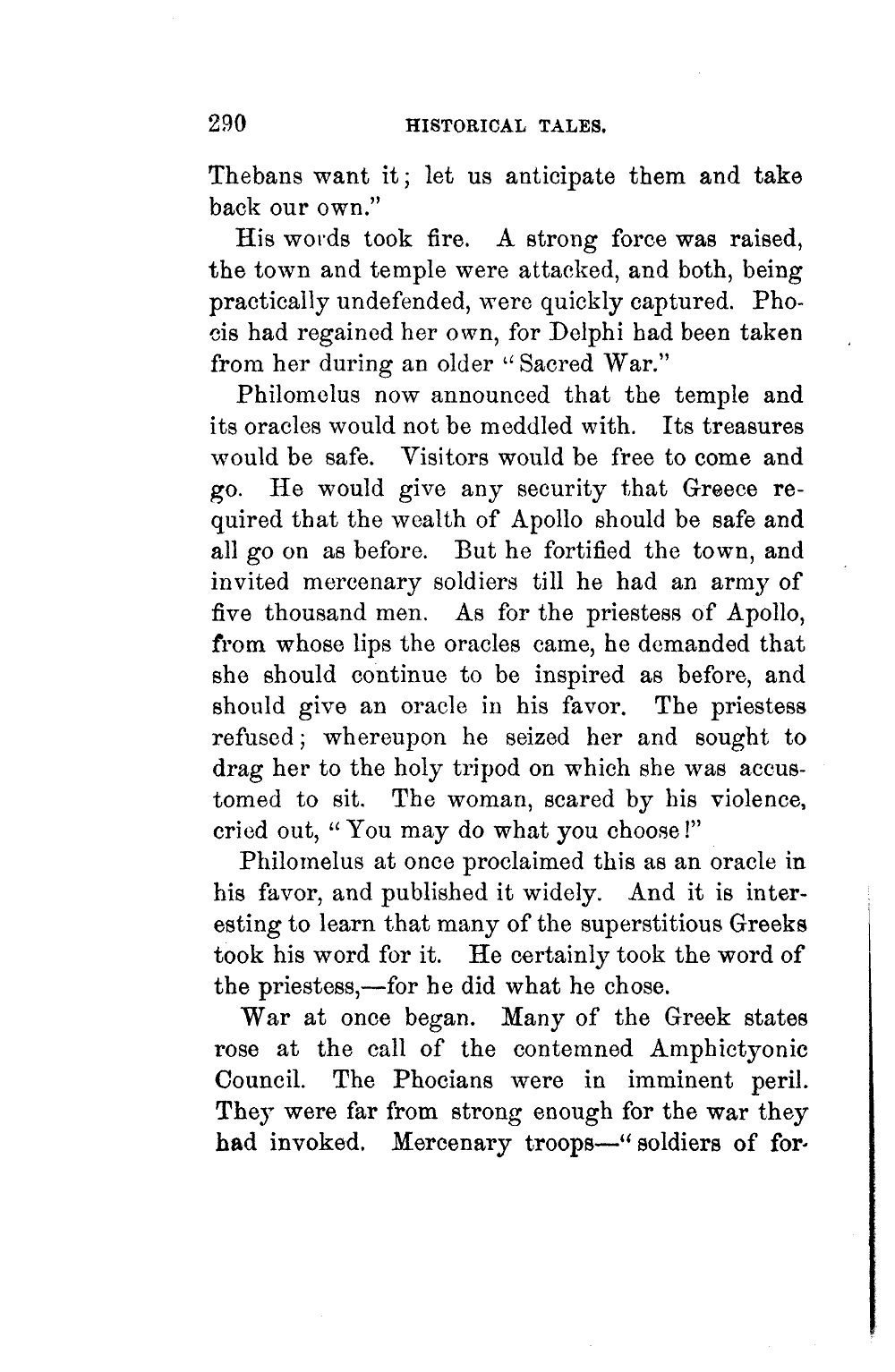 290 HISTORICAL TALES.

Thebans want it; let us anticipate them and take back our own."

His words took fire. A strong force was raised, the town and temple were attacked, and both, being practically undefended, were quickly captured. Phocis had regained her own, for Delphi had been taken from her during an older "Sacred War."

Philomelus now announced that the temple and its oracles would not be meddled with. Its treasures would be safe. Visitors would be free to come and go. He would give any security that Greece required that the wealth of Apollo should be safe and all go on as before. But he fortified the town, and invited mercenary soldiers till he had an army of five thousand men. As for the priestess of Apollo, from whose lips the oracles came, he demanded that she should continue to be inspired as before, and should give an oracle in his favor. The priestess refused; whereupon he seized her and sought to drag her to the holy tripod on which she was accustomed to sit. The woman, scared by his violence, cried out, "You may do what you choose!"

Philomelus at once proclaimed this as an oracle in his favor, and published it widely. And it is interesting to learn that many of the superstitious Greeks took his word for it. He certainly took the word of the priestess,—for he did what he chose.

War at once began. Many of the Greek states rose at the call of the contemned Amphictyonic Council. The Phocians were in imminent peril. They were far from strong enough for the war they had invoked. Mercenary troops—"soldiers of for-